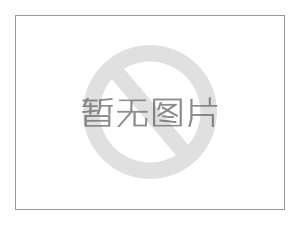 暂无图片